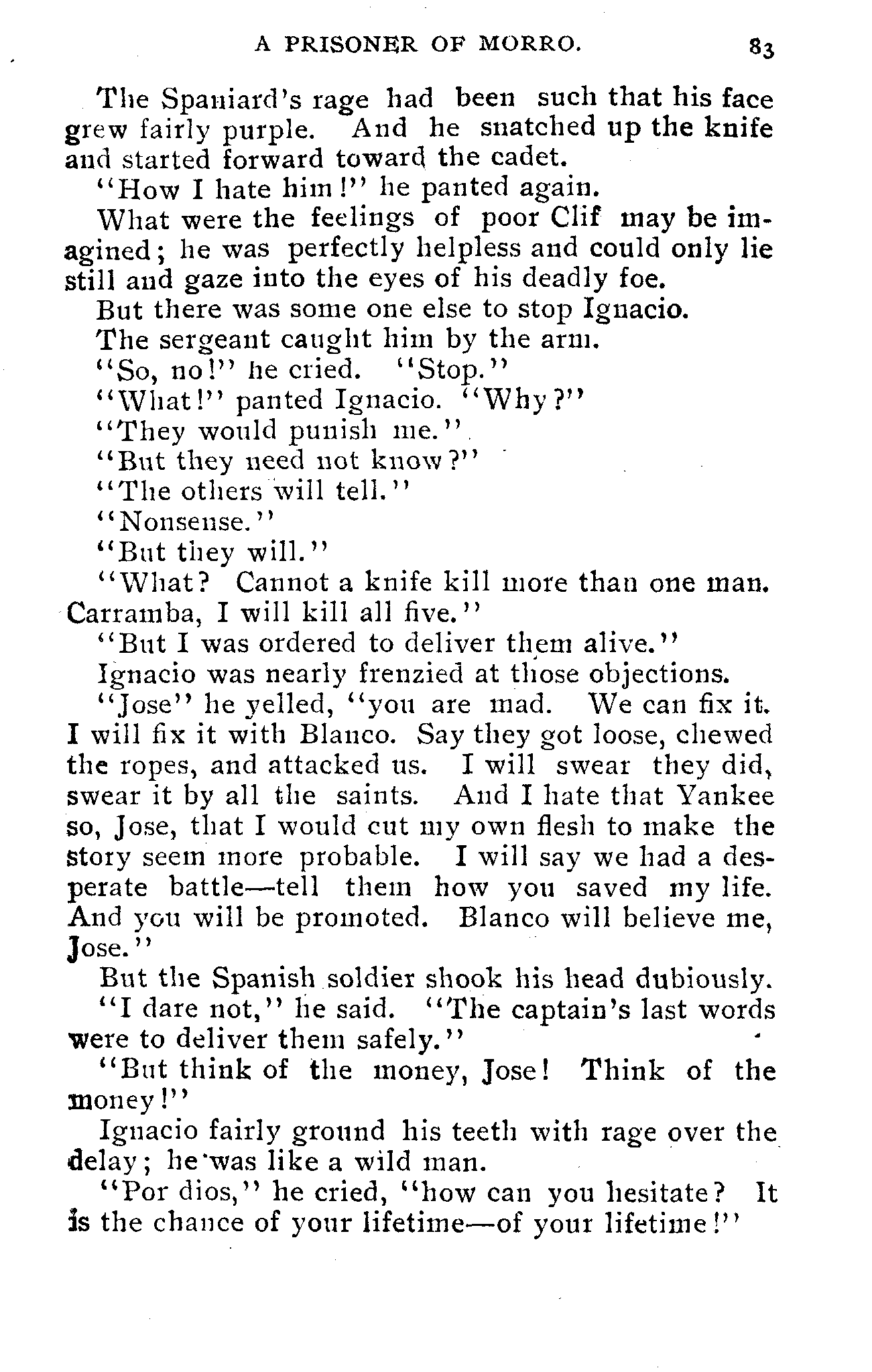 A PRISONER OF MORRO. 83

The Spaniard's rage had been such that his face grew fairly purple. And he snatched up the knife and started forward toward the cadet.

"How I hate him!" he panted again.

What were the feelings of poor Clif may be imagined; he was perfectly helpless and could only lie still and gaze into the eyes of his deadly foe.

But there was some one else to stop Ignacio.

The sergeant caught him by the arm.

"So, no!" he cried. "Stop."

"What!" panted Ignacio. "Why?"

"They would punish me."

"But they need not know?"

"The others will tell."

"Nonsense."

"But they will."

"What? Cannot a knife kill more than one man. Carramba, I will kill all five."

"But I was ordered to deliver them alive."

Ignacio was nearly frenzied at those objections.

"Jose" he yelled, "you are mad. We can fix it. I will fix it with Blanco. Say they got loose, chewed the ropes, and attacked us. I will swear they did, swear it by all the saints. And I hate that Yankee so, Jose, that I would cut my own flesh to make the story seem more probable. I will say we had a desperate battle—tell them how you saved my life. And you will be promoted. Blanco will believe me, Jose."

But the Spanish soldier shook his head dubiously.

"I dare not," he said. "The captain's last words were to deliver them safely."

"But think of the money, Jose! Think of the money!"

Ignacio fairly ground his teeth with rage over the delay; he was like a wild man.

"Por dios," he cried, "how can you hesitate? It is the chance of your lifetime—of your lifetime!"